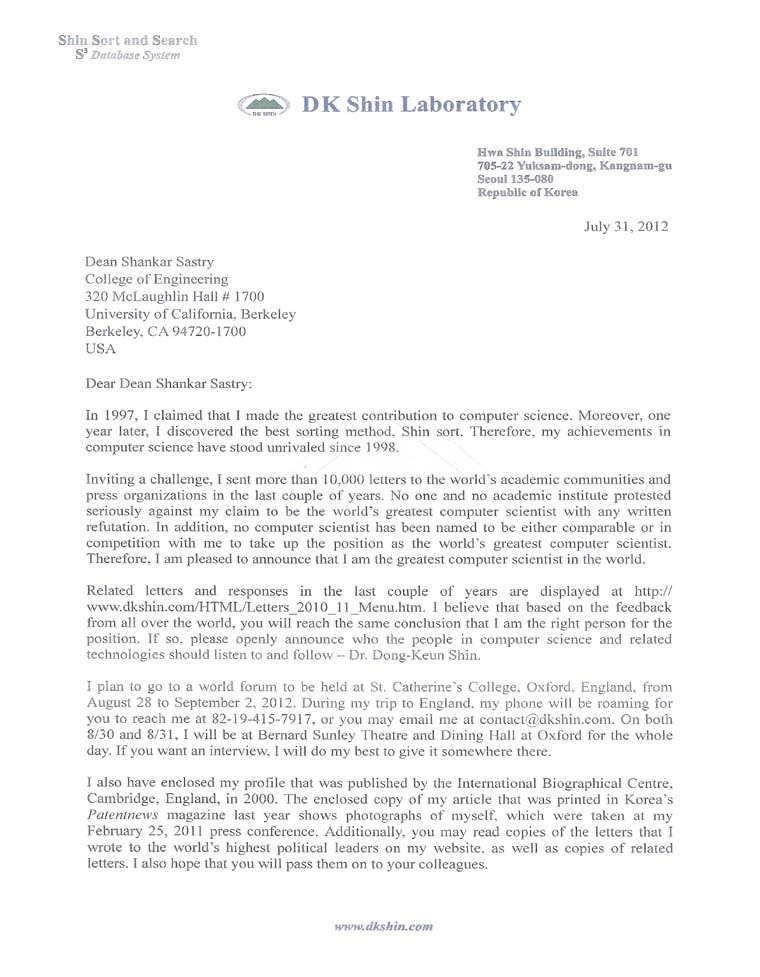 Shin Sort and Search
$S^3$ Database System

DK SHIN

DK Shin Laboratory

Hwa Shin Building, Suite 701
705-22 Yuksam-dong, Kangnam-gu
Seoul 135-080
Republic of Korea

July 31, 2012

Dean Shankar Sastry
College of Engineering
320 McLaughlin Hall # 1700
University of California, Berkeley
Berkeley, CA 94720-1700
USA

Dear Dean Shankar Sastry:

In 1997, I claimed that I made the greatest contribution to computer science. Moreover, one year later, I discovered the best sorting method, Shin sort. Therefore, my achievements in computer science have stood unrivaled since 1998.

Inviting a challenge, I sent more than 10,000 letters to the world's academic communities and press organizations in the last couple of years. No one and no academic institute protested seriously against my claim to be the world's greatest computer scientist with any written refutation. In addition, no computer scientist has been named to be either comparable or in competition with me to take up the position as the world's greatest computer scientist. Therefore, I am pleased to announce that I am the greatest computer scientist in the world.

Related letters and responses in the last couple of years are displayed at http://www.dkshin.com/HTML/Letters_2010_11_Menu.htm. I believe that based on the feedback from all over the world, you will reach the same conclusion that I am the right person for the position. If so, please openly announce who the people in computer science and related technologies should listen to and follow – Dr. Dong-Keun Shin.

I plan to go to a world forum to be held at St. Catherine's College, Oxford, England, from August 28 to September 2, 2012. During my trip to England, my phone will be roaming for you to reach me at 82-19-415-7917, or you may email me at contact@dkshin.com. On both 8/30 and 8/31, I will be at Bernard Sunley Theatre and Dining Hall at Oxford for the whole day. If you want an interview, I will do my best to give it somewhere there.

I also have enclosed my profile that was published by the International Biographical Centre, Cambridge, England, in 2000. The enclosed copy of my article that was printed in Korea's Patentnews magazine last year shows photographs of myself, which were taken at my February 25, 2011 press conference. Additionally, you may read copies of the letters that I wrote to the world's highest political leaders on my website, as well as copies of related letters. I also hope that you will pass them on to your colleagues.

www.dkshin.com